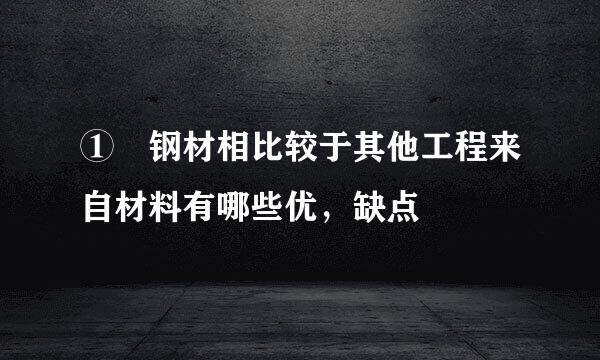 ① 钢材相比较于其他工程来自材料有哪些优，缺点